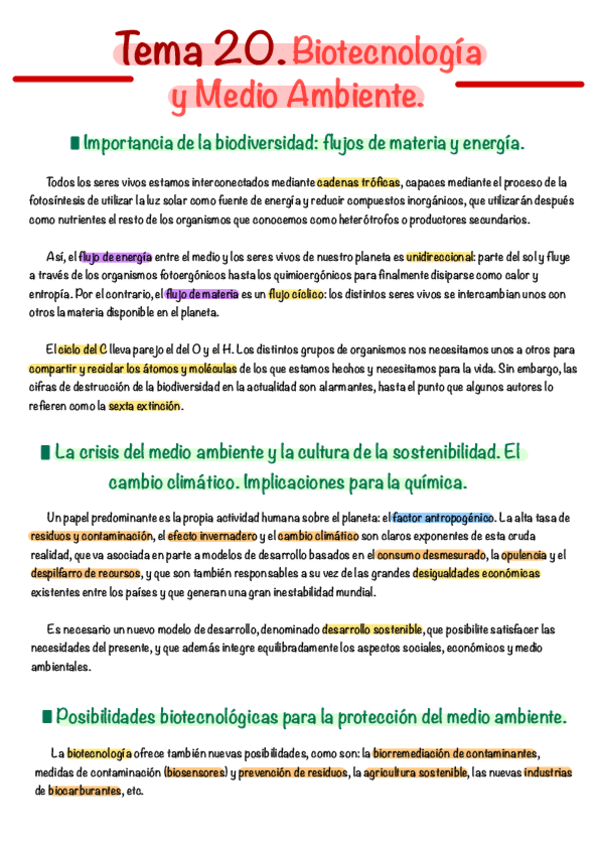 Tema 20. Biotecnología y Medio Ambiente.

Importancia de la biodiversidad: flujos de materia y energía.

Todos los seres vivos estamos interconectados mediante cadenas tróficas, capaces mediante el proceso de la fotosíntesis de utilizar la luz solar como fuente de energía y reducir compuestos inorgánicos, que utilizarán después como nutrientes el resto de los organismos que conocemos como heterótrofos o productores secundarios.

Así, el flujo de energía entre el medio y los seres vivos de nuestro planeta es unidireccional: parte del sol y fluye a través de los organismos fotoergónicos hasta los quimioergónicos para finalmente disiparse como calor y entropía. Por el contrario, el flujo de materia es un flujo cíclico: los distintos seres vivos se intercambian unos con otros la materia disponible en el planeta.

El ciclo del C lleva parejo el del O y el H. Los distintos grupos de organismos nos necesitamos unos a otros para compartir y reciclar los átomos y moléculas de los que estamos hechos y necesitamos para la vida. Sin embargo, las cifras de destrucción de la biodiversidad en la actualidad son alarmantes, hasta el punto que algunos autores lo refieren como la sexta extinción.

La crisis del medio ambiente y la cultura de la sostenibilidad. El cambio climático. Implicaciones para la química.

Un papel predominante es la propia actividad humana sobre el planeta: el factor antropogénico. La alta tasa de residuos y contaminación, el efecto invernadero y el cambio climático son claros exponentes de esta cruda realidad, que va asociada en parte a modelos de desarrollo basados en el consumo desmesurado, la opulencia y el despilfarro de recursos, y que son también responsables a su vez de las grandes desigualdades económicas existentes entre los países y que generan una gran inestabilidad mundial.

Es necesario un nuevo modelo de desarrollo, denominado desarrollo sostenible, que posibilite satisfacer las necesidades del presente, y que además integre equilibradamente los aspectos sociales, económicos y medio ambientales.

Posibilidades biotecnológicas para la protección del medio ambiente.

La biotecnología ofrece también nuevas posibilidades, como son: la biorremediación de contaminantes, medidas de contaminación (biosensores) y prevención de residuos, la agricultura sostenible, las nuevas industrias de biocarburantes, etc.